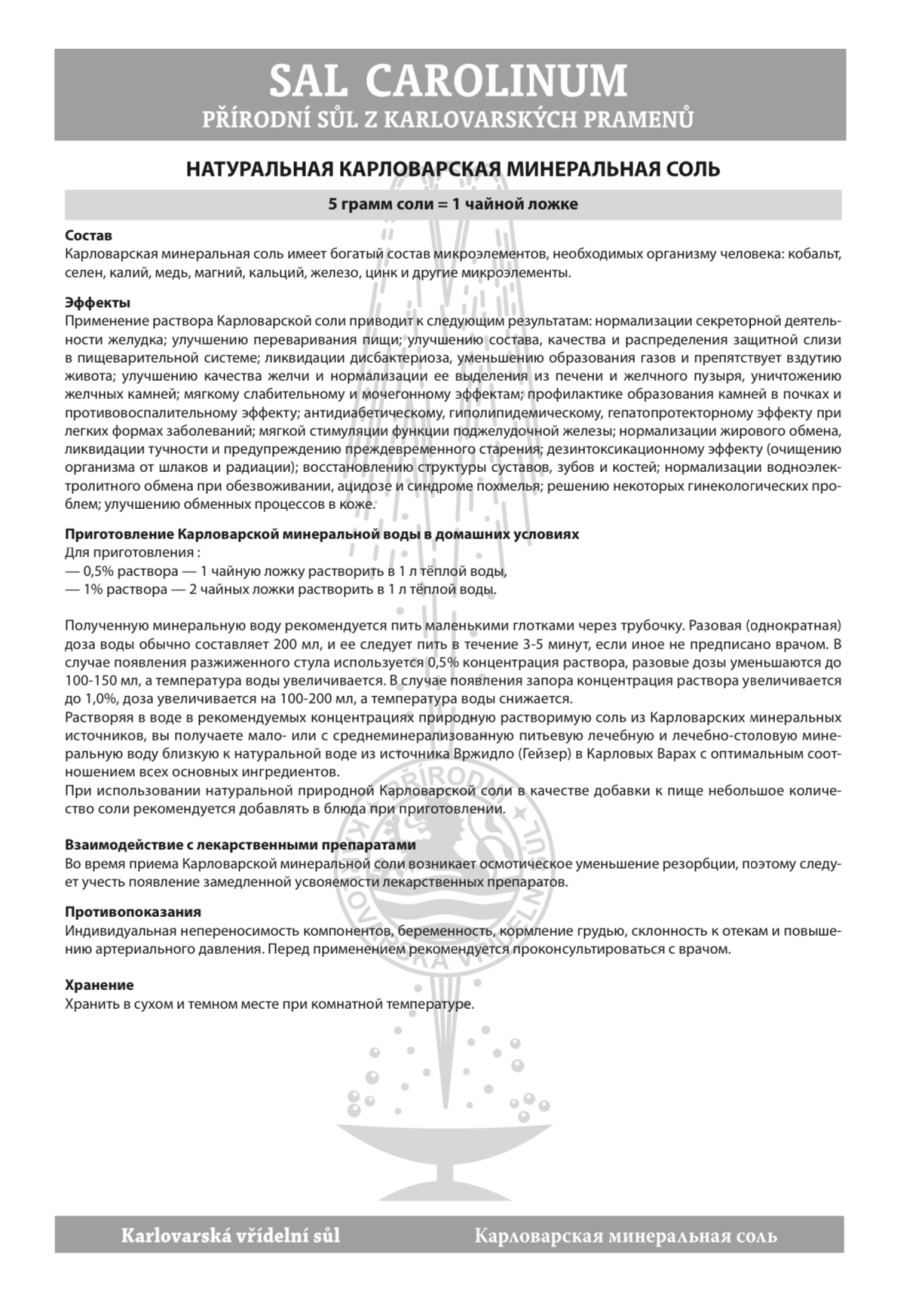 SAL CAROLINUM
PŘÍRODNÍ SŮL Z KARLOVARSKÝCH PRAMENŮ

НАТУРАЛЬНАЯ КАРЛОВАРСКАЯ МИНЕРАЛЬНАЯ СОЛЬ

5 грамм соли = 1 чайной ложке

Состав
Карловарская минеральная соль имеет богатый состав микроэлементов, необходимых организму человека: кобальт, селен, калий, медь, магний, кальций, железо, цинк и другие микроэлементы.

Эффекты
Применение раствора Карловарской соли приводит к следующим результатам: нормализации секреторной деятельности желудка; улучшению переваривания пищи; улучшению состава, качества и распределения защитной слизи в пищеварительной системе; ликвидации дисбактериоза, уменьшению образования газов и препятствует вздутию живота; улучшению качества желчи и нормализации ее выделения из печени и желчного пузыря, уничтожению желчных камней; мягкому слабительному и мочегонному эффектам; профилактике образования камней в почках и противовоспалительному эффекту; антидиабетическому, гиполипидемическому, гепатопротекторному эффекту при легких формах заболеваний; мягкой стимуляции функции поджелудочной железы; нормализации жирового обмена, ликвидации тучности и предупреждению преждевременного старения; дезинтоксикационному эффекту (очищению организма от шлаков и радиации); восстановлению структуры суставов, зубов и костей; нормализации водноэлектролитного обмена при обезвоживании, ацидозе и синдроме похмелья; решению некоторых гинекологических проблем; улучшению обменных процессов в коже.

Приготовление Карловарской минеральной воды в домашних условиях
Для приготовления :
— 0,5% раствора — 1 чайную ложку растворить в 1 л тёплой воды,
— 1% раствора — 2 чайных ложки растворить в 1 л тёплой воды.

Полученную минеральную воду рекомендуется пить маленькими глотками через трубочку. Разовая (однократная) доза воды обычно составляет 200 мл, и ее следует пить в течение 3-5 минут, если иное не предписано врачом. В случае появления разжиженного стула используется 0,5% концентрация раствора, разовые дозы уменьшаются до 100-150 мл, а температура воды увеличивается. В случае появления запора концентрация раствора увеличивается до 1,0%, доза увеличивается на 100-200 мл, а температура воды снижается.
Растворяя в воде в рекомендуемых концентрациях природную растворимую соль из Карловарских минеральных источников, вы получаете мало- или с среднеминерализованную питьевую лечебную и лечебно-столовую минеральную воду близкую к натуральной воде из источника Вржидло (Гейзер) в Карловых Варах с оптимальным соотношением всех основных ингредиентов.
При использовании натуральной природной Карловарской соли в качестве добавки к пище небольшое количество соли рекомендуется добавлять в блюда при приготовлении.

Взаимодействие с лекарственными препаратами
Во время приема Карловарской минеральной соли возникает осмотическое уменьшение резорбции, поэтому следует учесть появление замедленной усвояемости лекарственных препаратов.

Противопоказания
Индивидуальная непереносимость компонентов, беременность, кормление грудью, склонность к отекам и повышение артериального давления. Перед применением рекомендуется проконсультироваться с врачом.

Хранение
Хранить в сухом и темном месте при комнатной температуре.

Karlovarská vřídelní sůl
Карловарская минеральная соль